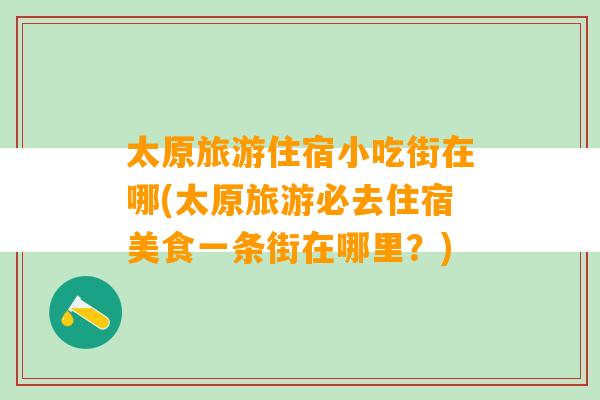 太原旅游住宿小吃街在哪(太原旅游必去住宿美食一条街在哪里？)